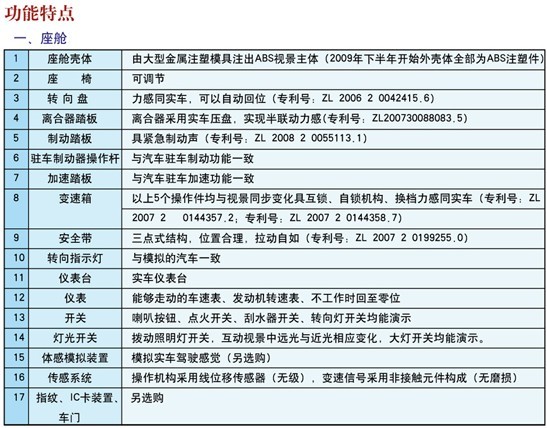 功能特点

一、座舱

| 1 | 座舱壳体 | 由大型金属注塑模具注出ABS视景主体（2009年下半年开始外壳体全部为ABS注塑件） |
|---|---|---|
| 2 | 座　椅 | 可调节 |
| 3 | 转 向 盘 | 力感同实车，可以自动回位（专利号：ZL 2006 2 0042415.6） |
| 4 | 离合器踏板 | 离合器采用实车压盘，实现半联动力感（专利号：ZL200730088083.5） |
| 5 | 制动踏板 | 具紧急制动声（专利号：ZL 2008 2 0055113.1） |
| 6 | 驻车制动器操作杆 | 与汽车驻车制动功能一致 |
| 7 | 加速踏板 | 与汽车驻车加速功能一致 |
| 8 | 变速箱 | 以上5个操作件均与视景同步变化具互锁、自锁机构、换档力感同实车（专利号：ZL 2007 2 0144357.2；专利号：ZL 2007 2 0144358.7） |
| 9 | 安全带 | 三点式结构，位置合理，拉动自如（专利号：ZL 2007 2 0199255.0） |
| 10 | 转向指示灯 | 与模拟的汽车一致 |
| 11 | 仪表台 | 实车仪表台 |
| 12 | 仪表 | 能够走动的车速表、发动机转速表、不工作时回至零位 |
| 13 | 开关 | 喇叭按钮、点火开关、刮水器开关、转向灯开关均能演示 |
| 14 | 灯光开关 | 拔动照明灯开关，互动视景中远光与近光相应变化，大灯开关均能演示。 |
| 15 | 体感模拟装置 | 模拟实车驾驶感觉（另选购） |
| 16 | 传感系统 | 操作机构采用线位移传感器（无级），变速信号采用非接触元件构成（无磨损） |
| 17 | 指纹、IC卡装置、车门 | 另选购 |